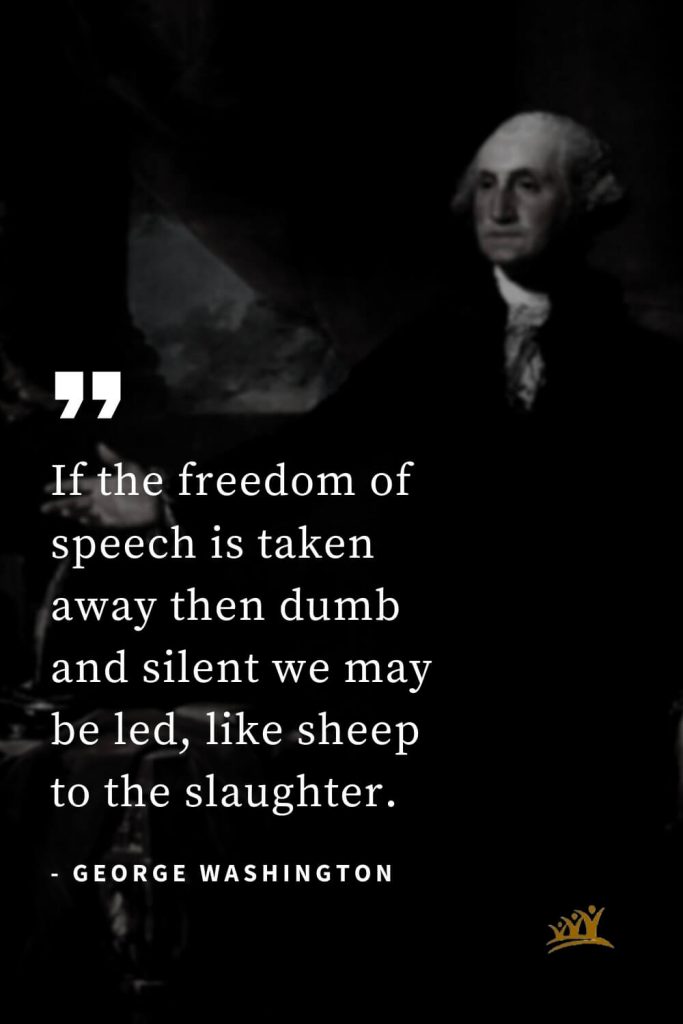 ”

If the freedom of speech is taken away then dumb and silent we may be led, like sheep to the slaughter.

- GEORGE WASHINGTON